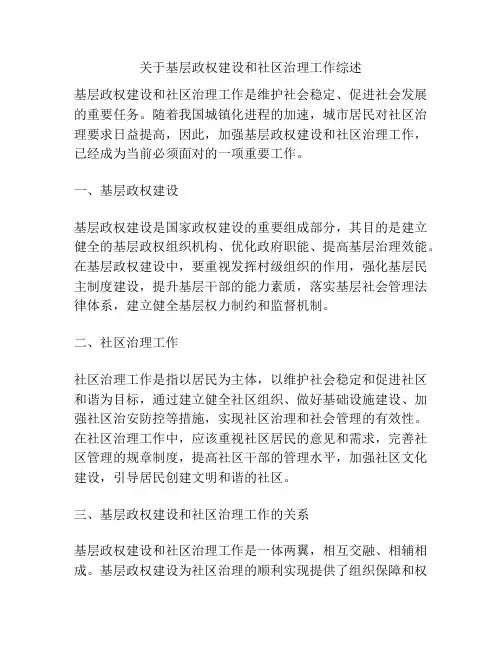 关于基层政权建设和社区治理工作综述

基层政权建设和社区治理工作是维护社会稳定、促进社会发展的重要任务。随着我国城镇化进程的加速，城市居民对社区治理要求日益提高，因此，加强基层政权建设和社区治理工作，已经成为当前必须面对的一项重要工作。

一、基层政权建设

基层政权建设是国家政权建设的重要组成部分，其目的是建立健全的基层政权组织机构、优化政府职能、提高基层治理效能。在基层政权建设中，要重视发挥村级组织的作用，强化基层民主制度建设，提升基层干部的能力素质，落实基层社会管理法律体系，建立健全基层权力制约和监督机制。

二、社区治理工作

社区治理工作是指以居民为主体，以维护社会稳定和促进社区和谐为目标，通过建立健全社区组织、做好基础设施建设、加强社区治安防控等措施，实现社区治理和社会管理的有效性。在社区治理工作中，应该重视社区居民的意见和需求，完善社区管理的规章制度，提高社区干部的管理水平，加强社区文化建设，引导居民创建文明和谐的社区。

三、基层政权建设和社区治理工作的关系

基层政权建设和社区治理工作是一体两翼，相互交融、相辅相成。基层政权建设为社区治理的顺利实现提供了组织保障和权